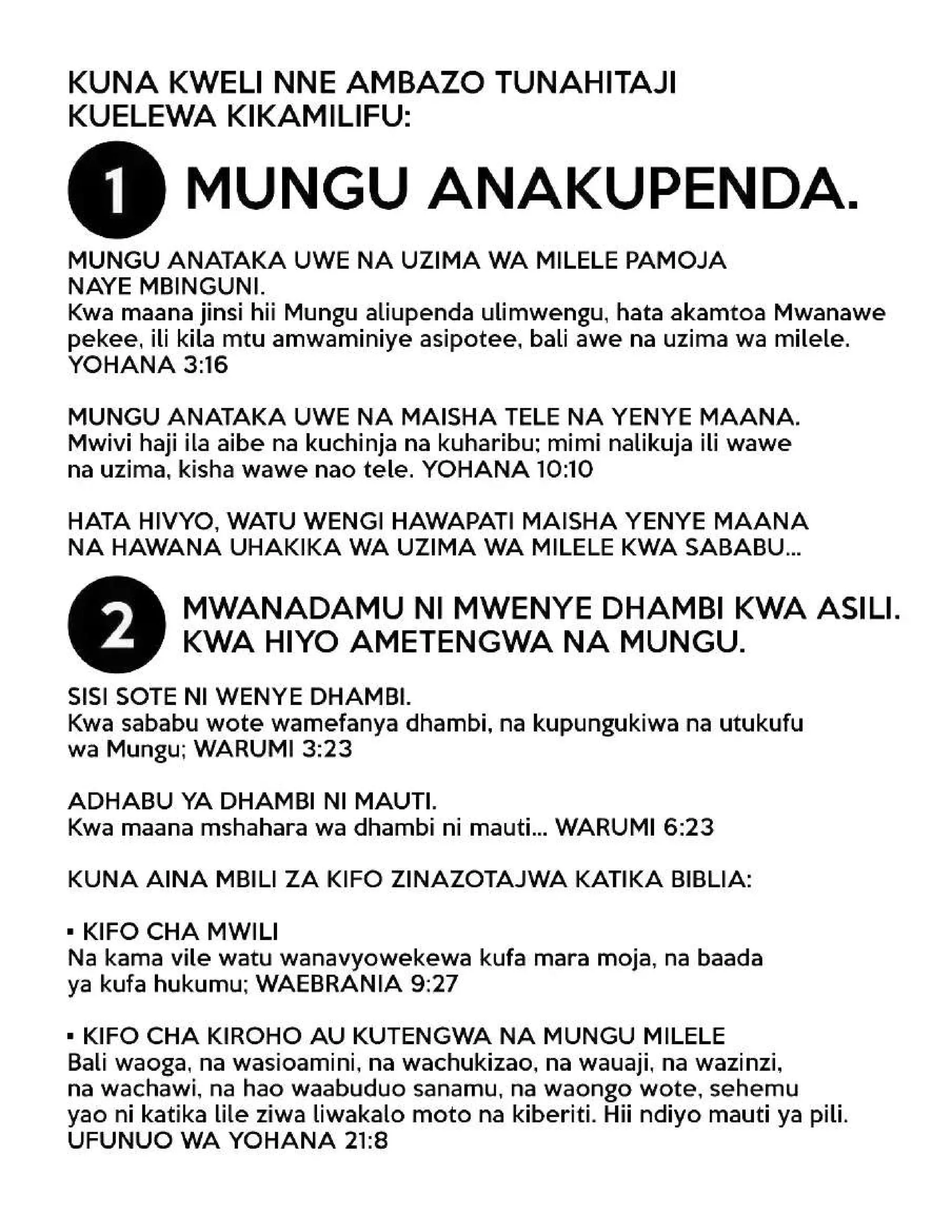 KUNA KWELI NNE AMBAZO TUNAHITAJI KUELEWA KIKAMILIFU:

1 MUNGU ANAKUPENDA.

MUNGU ANATAKA UWE NA UZIMA WA MILELE PAMOJA NAYE MBINGUNI.
Kwa maana jinsi hii Mungu aliupenda ulimwengu, hata akamtoa Mwanawe pekee, ili kila mtu amwaminiye asipotee, bali awe na uzima wa milele. YOHANA 3:16

MUNGU ANATAKA UWE NA MAISHA TELE NA YENYE MAANA.
Mwivi haji ila aibe na kuchinja na kuharibu; mimi nalikuja ili wawe na uzima, kisha wawe nao tele. YOHANA 10:10

HATA HIVYO, WATU WENGI HAWAPATI MAISHA YENYE MAANA NA HAWANA UHAKIKA WA UZIMA WA MILELE KWA SABABU...

2 MWANADAMU NI MWENYE DHAMBI KWA ASILI. KWA HIYO AMETENGWA NA MUNGU.

SISI SOTE NI WENYE DHAMBI.
Kwa sababu wote wamefanya dhambi, na kupungukiwa na utukufu wa Mungu; WARUMI 3:23

ADHABU YA DHAMBI NI MAUTI.
Kwa maana mshahara wa dhambi ni mauti... WARUMI 6:23

KUNA AINA MBILI ZA KIFO ZINAZOTAJWA KATIKA BIBLIA:

▪ KIFO CHA MWILI
Na kama vile watu wanavyowekewa kufa mara moja, na baada ya kufa hukumu; WAEBRANIA 9:27

▪ KIFO CHA KIROHO AU KUTENGWA NA MUNGU MILELE
Bali waoga, na wasioamini, na wachukizao, na wauaji, na wazinzi, na wachawi, na hao waabuduo sanamu, na waongo wote, sehemu yao ni katika lile ziwa liwakalo moto na kiberiti. Hii ndiyo mauti ya pili. UFUNUO WA YOHANA 21:8